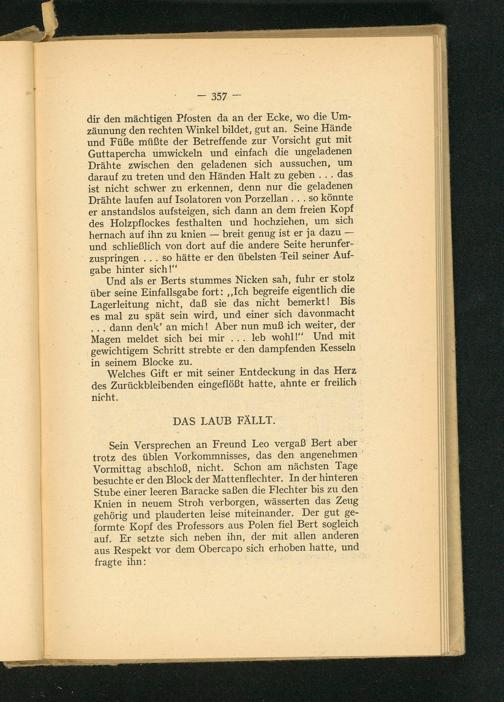 — 357 —

dir den mächtigen Pfosten da an der Ecke, wo die Umzäunung den rechten Winkel bildet, gut an. Seine Hände und Füße müßte der Betreffende zur Vorsicht gut mit Guttapercha umwickeln und einfach die ungeladenen Drähte zwischen den geladenen sich aussuchen, um darauf zu treten und den Händen Halt zu geben . . . das ist nicht schwer zu erkennen, denn nur die geladenen Drähte laufen auf Isolatoren von Porzellan . . . so könnte er anstandslos aufsteigen, sich dann an dem freien Kopf des Holzpflockes festhalten und hochziehen, um sich hernach auf ihn zu knien — breit genug ist er ja dazu — und schließlich von dort auf die andere Seite herunterzuspringen . . . so hätte er den übelsten Teil seiner Aufgabe hinter sich!"

Und als er Berts stummes Nicken sah, fuhr er stolz über seine Einfallsgabe fort: „Ich begreife eigentlich die Lagerleitung nicht, daß sie das nicht bemerkt! Bis es mal zu spät sein wird, und einer sich davonmacht . . . dann denk' an mich! Aber nun muß ich weiter, der Magen meldet sich bei mir . . . leb wohl!" Und mit gewichtigem Schritt strebte er den dampfenden Kesseln in seinem Blocke zu.

Welches Gift er mit seiner Entdeckung in das Herz des Zurückbleibenden eingeflößt hatte, ahnte er freilich nicht.

DAS LAUB FÄLLT.

Sein Versprechen an Freund Leo vergaß Bert aber trotz des üblen Vorkommnisses, das den angenehmen Vormittag abschloß, nicht. Schon am nächsten Tage besuchte er den Block der Mattenflechter. In der hinteren Stube einer leeren Baracke saßen die Flechter bis zu den Knien in neuem Stroh verborgen, wässerten das Zeug gehörig und plauderten leise miteinander. Der gut geformte Kopf des Professors aus Polen fiel Bert sogleich auf. Er setzte sich neben ihn, der mit allen anderen aus Respekt vor dem Obercapo sich erhoben hatte, und fragte ihn: